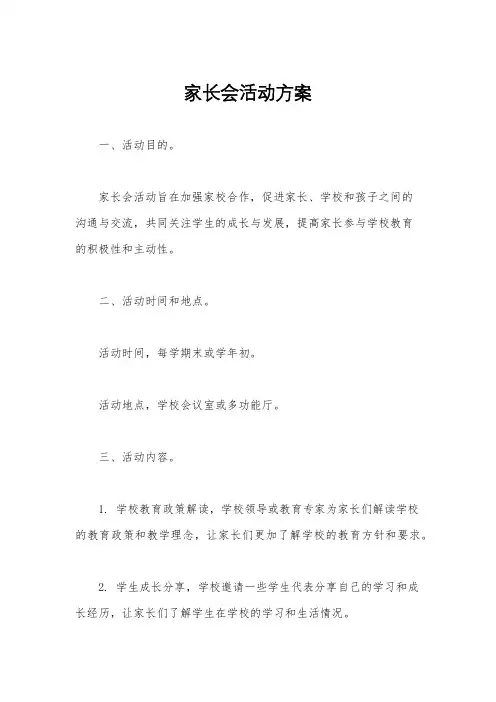 家长会活动方案

一、活动目的。

家长会活动旨在加强家校合作，促进家长、学校和孩子之间的沟通与交流，共同关注学生的成长与发展，提高家长参与学校教育的积极性和主动性。

二、活动时间和地点。

活动时间，每学期末或学年初。

活动地点，学校会议室或多功能厅。

三、活动内容。

1. 学校教育政策解读，学校领导或教育专家为家长们解读学校的教育政策和教学理念，让家长们更加了解学校的教育方针和要求。

2. 学生成长分享，学校邀请一些学生代表分享自己的学习和成长经历，让家长们了解学生在学校的学习和生活情况。